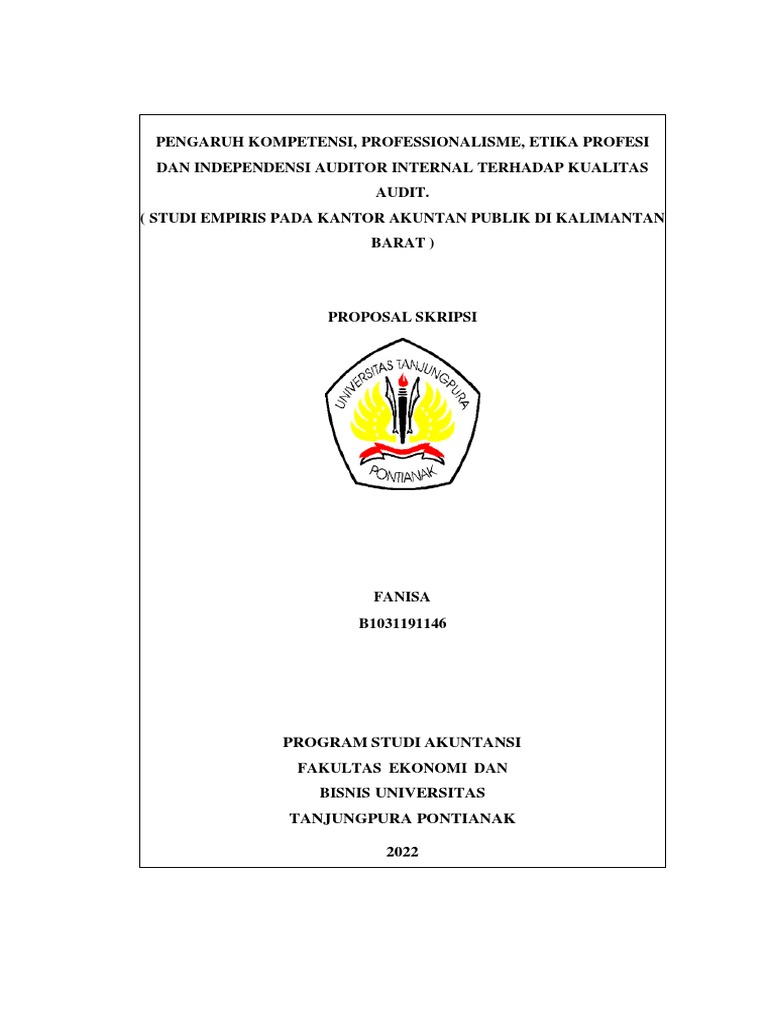 PENGARUH KOMPETENSI, PROFESSIONALISME, ETIKA PROFESI DAN INDEPENDENSI AUDITOR INTERNAL TERHADAP KUALITAS AUDIT.
( STUDI EMPIRIS PADA KANTOR AKUNTAN PUBLIK DI KALIMANTAN BARAT )

PROPOSAL SKRIPSI

UNIVERSITAS TANJUNGPURA
PONTIANAK

FANISA
B1031191146

PROGRAM STUDI AKUNTANSI
FAKULTAS EKONOMI DAN
BISNIS UNIVERSITAS
TANJUNGPURA PONTIANAK

2022